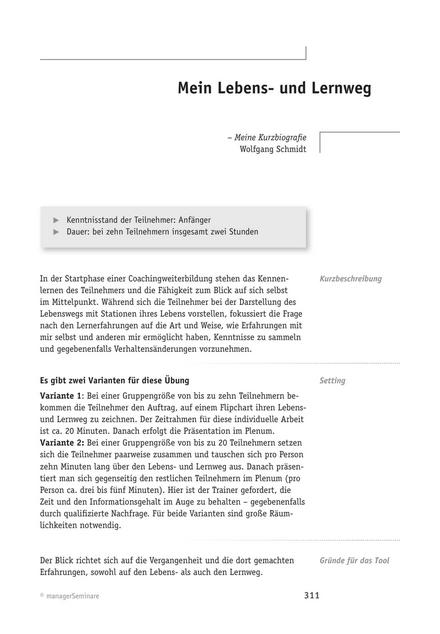 Mein Lebens- und Lernweg

– Meine Kurzbiografie
Wolfgang Schmidt

► Kenntnisstand der Teilnehmer: Anfänger
► Dauer: bei zehn Teilnehmern insgesamt zwei Stunden

Kurzbeschreibung

In der Startphase einer Coachingweiterbildung stehen das Kennenlernen des Teilnehmers und die Fähigkeit zum Blick auf sich selbst im Mittelpunkt. Während sich die Teilnehmer bei der Darstellung des Lebenswegs mit Stationen ihres Lebens vorstellen, fokussiert die Frage nach den Lernerfahrungen auf die Art und Weise, wie Erfahrungen mit mir selbst und anderen mir ermöglicht haben, Kenntnisse zu sammeln und gegebenenfalls Verhaltensänderungen vorzunehmen.

Setting

Es gibt zwei Varianten für diese Übung

Variante 1: Bei einer Gruppengröße von bis zu zehn Teilnehmern bekommen die Teilnehmer den Auftrag, auf einem Flipchart ihren Lebens- und Lernweg zu zeichnen. Der Zeitrahmen für diese individuelle Arbeit ist ca. 20 Minuten. Danach erfolgt die Präsentation im Plenum.
Variante 2: Bei einer Gruppengröße von bis zu 20 Teilnehmern setzen sich die Teilnehmer paarweise zusammen und tauschen sich pro Person zehn Minuten lang über den Lebens- und Lernweg aus. Danach präsentiert man sich gegenseitig den restlichen Teilnehmern im Plenum (pro Person ca. drei bis fünf Minuten). Hier ist der Trainer gefordert, die Zeit und den Informationsgehalt im Auge zu behalten – gegebenenfalls durch qualifizierte Nachfrage. Für beide Varianten sind große Räumlichkeiten notwendig.

Gründe für das Tool

Der Blick richtet sich auf die Vergangenheit und die dort gemachten Erfahrungen, sowohl auf den Lebens- als auch den Lernweg.

© managerSeminare

311